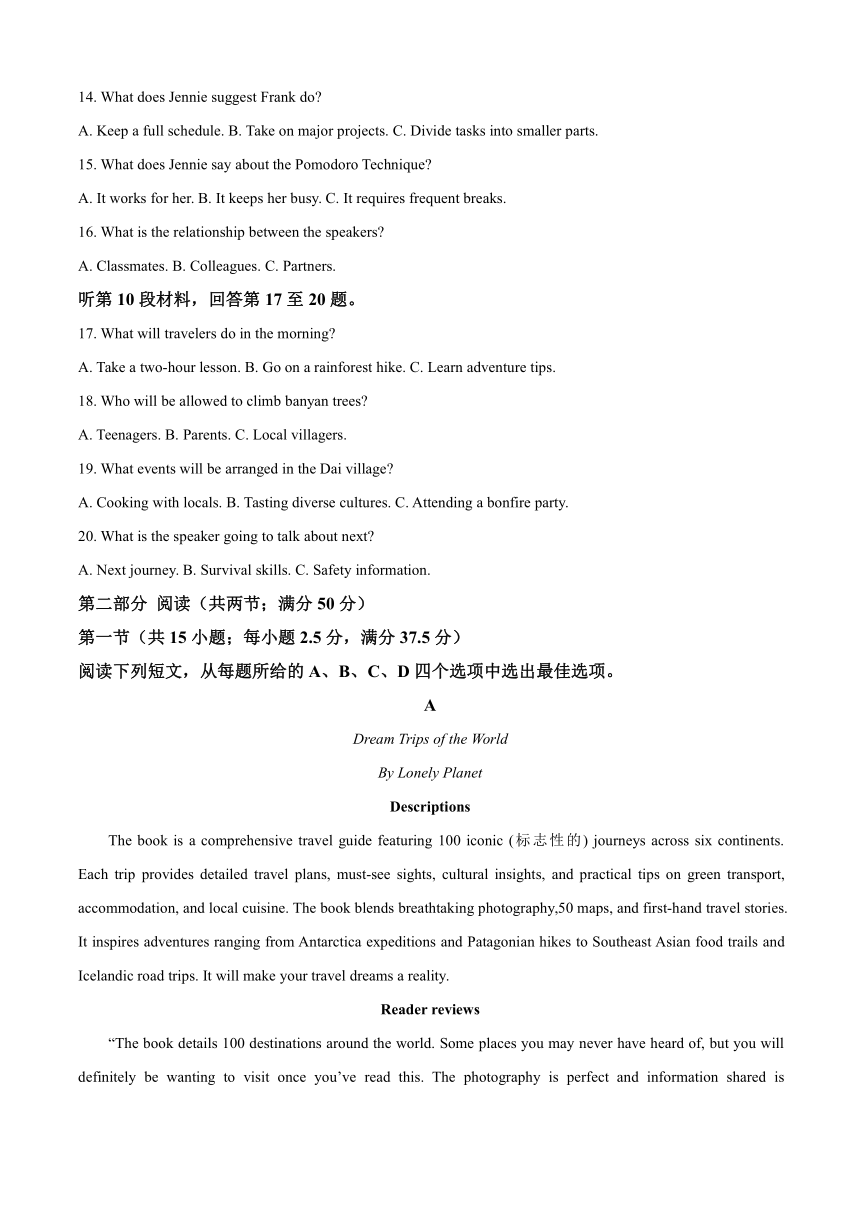 14. What does Jennie suggest Frank do?

A. Keep a full schedule. B. Take on major projects. C. Divide tasks into smaller parts.

15. What does Jennie say about the Pomodoro Technique?

A. It works for her. B. It keeps her busy. C. It requires frequent breaks.

16. What is the relationship between the speakers?

A. Classmates. B. Colleagues. C. Partners.

听第 10 段材料，回答第 17 至 20 题。

17. What will travelers do in the morning?

A. Take a two-hour lesson. B. Go on a rainforest hike. C. Learn adventure tips.

18. Who will be allowed to climb banyan trees?

A. Teenagers. B. Parents. C. Local villagers.

19. What events will be arranged in the Dai village?

A. Cooking with locals. B. Tasting diverse cultures. C. Attending a bonfire party.

20. What is the speaker going to talk about next?

A. Next journey. B. Survival skills. C. Safety information.

第二部分 阅读（共两节；满分 50 分）

第一节（共 15 小题；每小题 2.5 分，满分 37.5 分）

阅读下列短文，从每题所给的 A、B、C、D 四个选项中选出最佳选项。

A

Dream Trips of the World

By Lonely Planet

Descriptions

The book is a comprehensive travel guide featuring 100 iconic (标志性的) journeys across six continents. Each trip provides detailed travel plans, must-see sights, cultural insights, and practical tips on green transport, accommodation, and local cuisine. The book blends breathtaking photography,50 maps, and first-hand travel stories. It inspires adventures ranging from Antarctica expeditions and Patagonian hikes to Southeast Asian food trails and Icelandic road trips. It will make your travel dreams a reality.

Reader reviews

“The book details 100 destinations around the world. Some places you may never have heard of, but you will definitely be wanting to visit once you’ve read this. The photography is perfect and information shared is